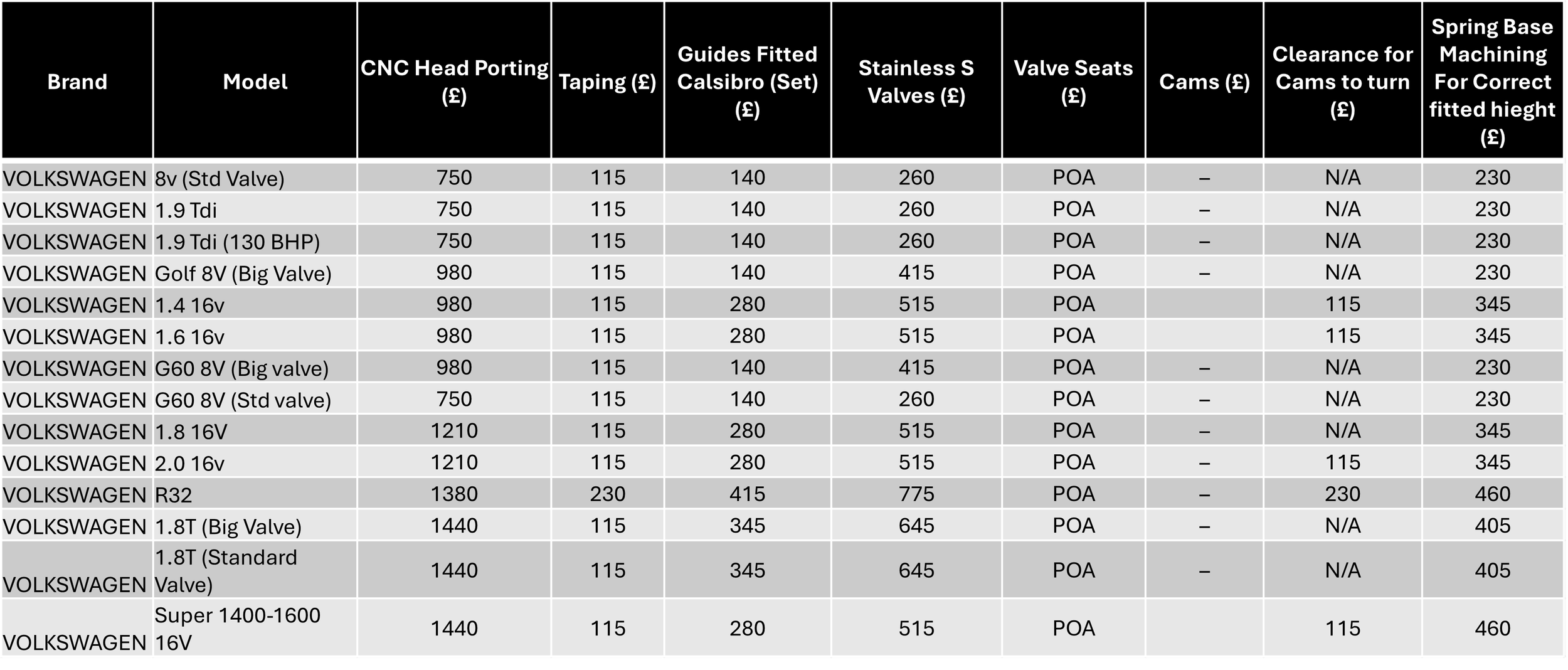 | Brand | Model | CNC Head Porting (£) | Taping (£) | Guides Fitted Calsibro (Set) (£) | Stainless S Valves (£) | Valve Seats (£) | Cams (£) | Clearance for Cams to turn (£) | Spring Base Machining For Correct fitted hieght (£) |
|---|---|---|---|---|---|---|---|---|---|
| VOLKSWAGEN | 8v (Std Valve) | 750 | 115 | 140 | 260 | POA | – | N/A | 230 |
| VOLKSWAGEN | 1.9 Tdi | 750 | 115 | 140 | 260 | POA | – | N/A | 230 |
| VOLKSWAGEN | 1.9 Tdi (130 BHP) | 750 | 115 | 140 | 260 | POA | – | N/A | 230 |
| VOLKSWAGEN | Golf 8V (Big Valve) | 980 | 115 | 140 | 415 | POA | – | N/A | 230 |
| VOLKSWAGEN | 1.4 16v | 980 | 115 | 280 | 515 | POA | | 115 | 345 |
| VOLKSWAGEN | 1.6 16v | 980 | 115 | 280 | 515 | POA | | 115 | 345 |
| VOLKSWAGEN | G60 8V (Big valve) | 980 | 115 | 140 | 415 | POA | – | N/A | 230 |
| VOLKSWAGEN | G60 8V (Std valve) | 750 | 115 | 140 | 260 | POA | – | N/A | 230 |
| VOLKSWAGEN | 1.8 16V | 1210 | 115 | 280 | 515 | POA | – | N/A | 345 |
| VOLKSWAGEN | 2.0 16v | 1210 | 115 | 280 | 515 | POA | – | 115 | 345 |
| VOLKSWAGEN | R32 | 1380 | 230 | 415 | 775 | POA | – | 230 | 460 |
| VOLKSWAGEN | 1.8T (Big Valve) | 1440 | 115 | 345 | 645 | POA | – | N/A | 405 |
| VOLKSWAGEN | 1.8T (Standard Valve) | 1440 | 115 | 345 | 645 | POA | – | N/A | 405 |
| VOLKSWAGEN | Super 1400-1600 16V | 1440 | 115 | 280 | 515 | POA | | 115 | 460 |